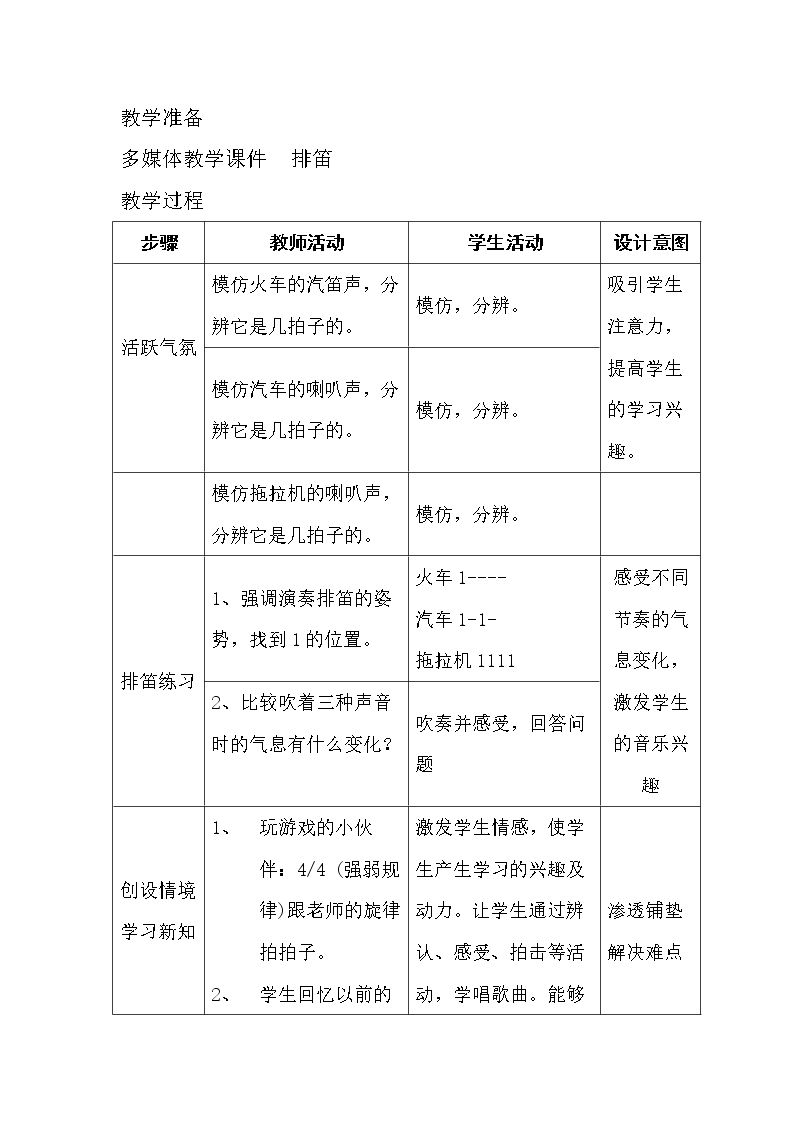 教学准备

多媒体教学课件 排笛

教学过程

| 步骤 | 教师活动 | 学生活动 | 设计意图 |
|---|---|---|---|
| 活跃气氛 | 模仿火车的汽笛声，分辨它是几拍子的。 | 模仿，分辨。 | 吸引学生注意力，提高学生的学习兴趣。 |
| | 模仿汽车的喇叭声，分辨它是几拍子的。 | 模仿，分辨。 | |
| | 模仿拖拉机的喇叭声，分辨它是几拍子的。 | 模仿，分辨。 | |
| 排笛练习 | 1、强调演奏排笛的姿势，找到1的位置。 | 火车1---- 汽车1-1- 拖拉机1111 | 感受不同节奏的气息变化，激发学生的音乐兴趣 |
| | 2、比较吹着三种声音时的气息有什么变化？ | 吹奏并感受，回答问题 | |
| 创设情境学习新知 | 1、 玩游戏的小伙伴：4/4（强弱规律）跟老师的旋律拍拍子。 2、 学生回忆以前的 | 激发学生情感，使学生产生学习的兴趣及动力。让学生通过辨认、感受、拍击等活动，学唱歌曲。能够 | 渗透铺垫解决难点 |